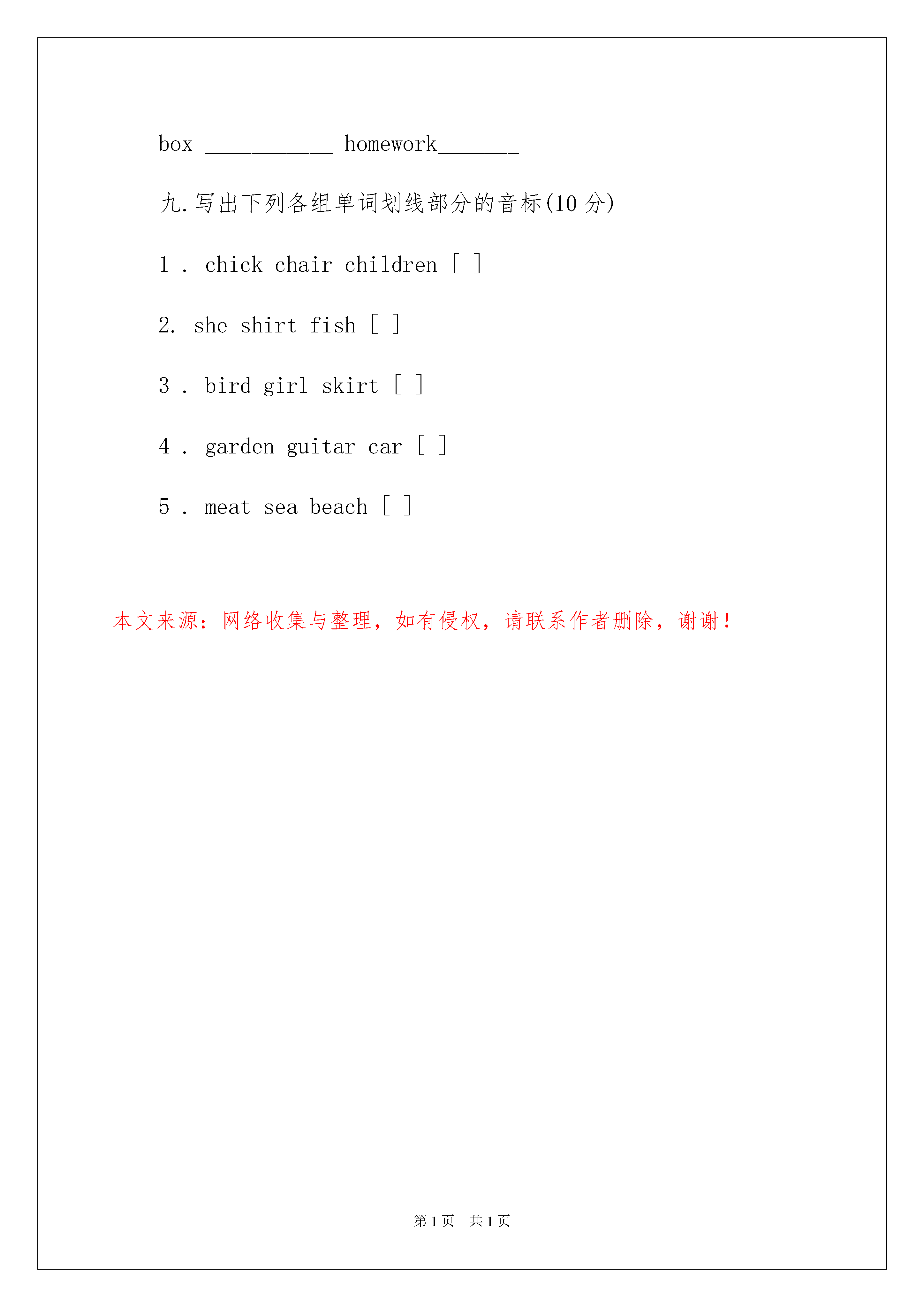 box ___________ homework_______

九.写出下列各组单词划线部分的音标(10 分)

1 . chick chair children [ ]

2. she shirt fish [ ]

3 . bird girl skirt [ ]

4 . garden guitar car [ ]

5 . meat sea beach [ ]

本文来源：网络收集与整理，如有侵权，请联系作者删除，谢谢！

第 1 页 共 1 页